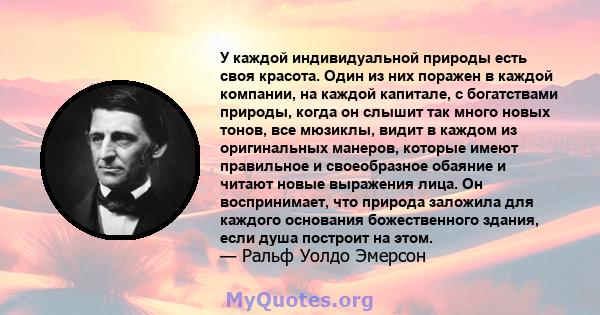 У каждой индивидуальной природы есть своя красота. Один из них поражен в каждой компании, на каждой капитале, с богатствами природы, когда он слышит так много новых тонов, все мюзиклы, видит в каждом из оригинальных манеров, которые имеют правильное и своеобразное обаяние и читают новые выражения лица. Он воспринимает, что природа заложила для каждого основания божественного здания, если душа построит на этом.
— Ральф Уолдо Эмерсон

MyQuotes.org